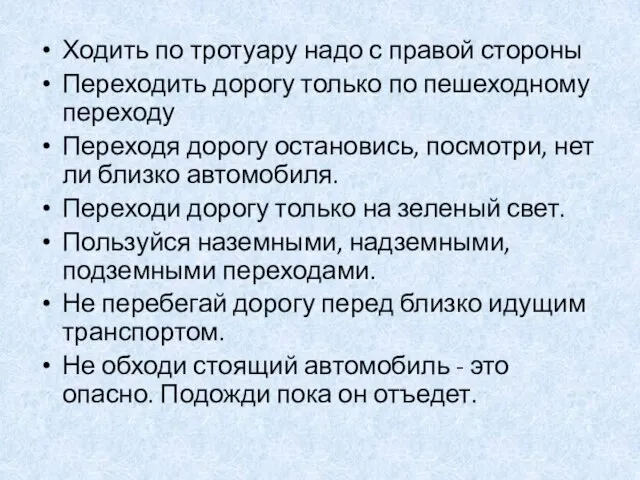 • Ходить по тротуару надо с правой стороны
• Переходить дорогу только по пешеходному переходу
• Переходя дорогу остановись, посмотри, нет ли близко автомобиля.
• Переходи дорогу только на зеленый свет.
• Пользуйся наземными, надземными, подземными переходами.
• Не перебегай дорогу перед близко идущим транспортом.
• Не обходи стоящий автомобиль - это опасно. Подожди пока он отъедет.